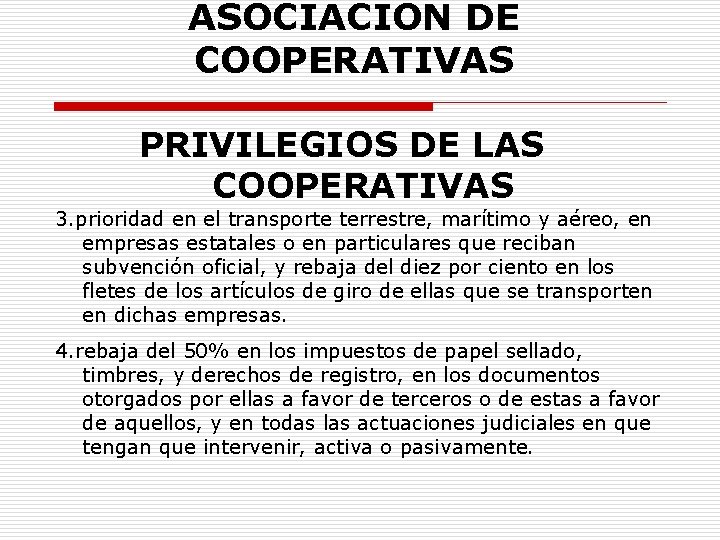 ASOCIACION DE COOPERATIVAS

PRIVILEGIOS DE LAS COOPERATIVAS

3.prioridad en el transporte terrestre, marítimo y aéreo, en empresas estatales o en particulares que reciban subvención oficial, y rebaja del diez por ciento en los fletes de los artículos de giro de ellas que se transporten en dichas empresas.

4.rebaja del 50% en los impuestos de papel sellado, timbres, y derechos de registro, en los documentos otorgados por ellas a favor de terceros o de estas a favor de aquellos, y en todas las actuaciones judiciales en que tengan que intervenir, activa o pasivamente.